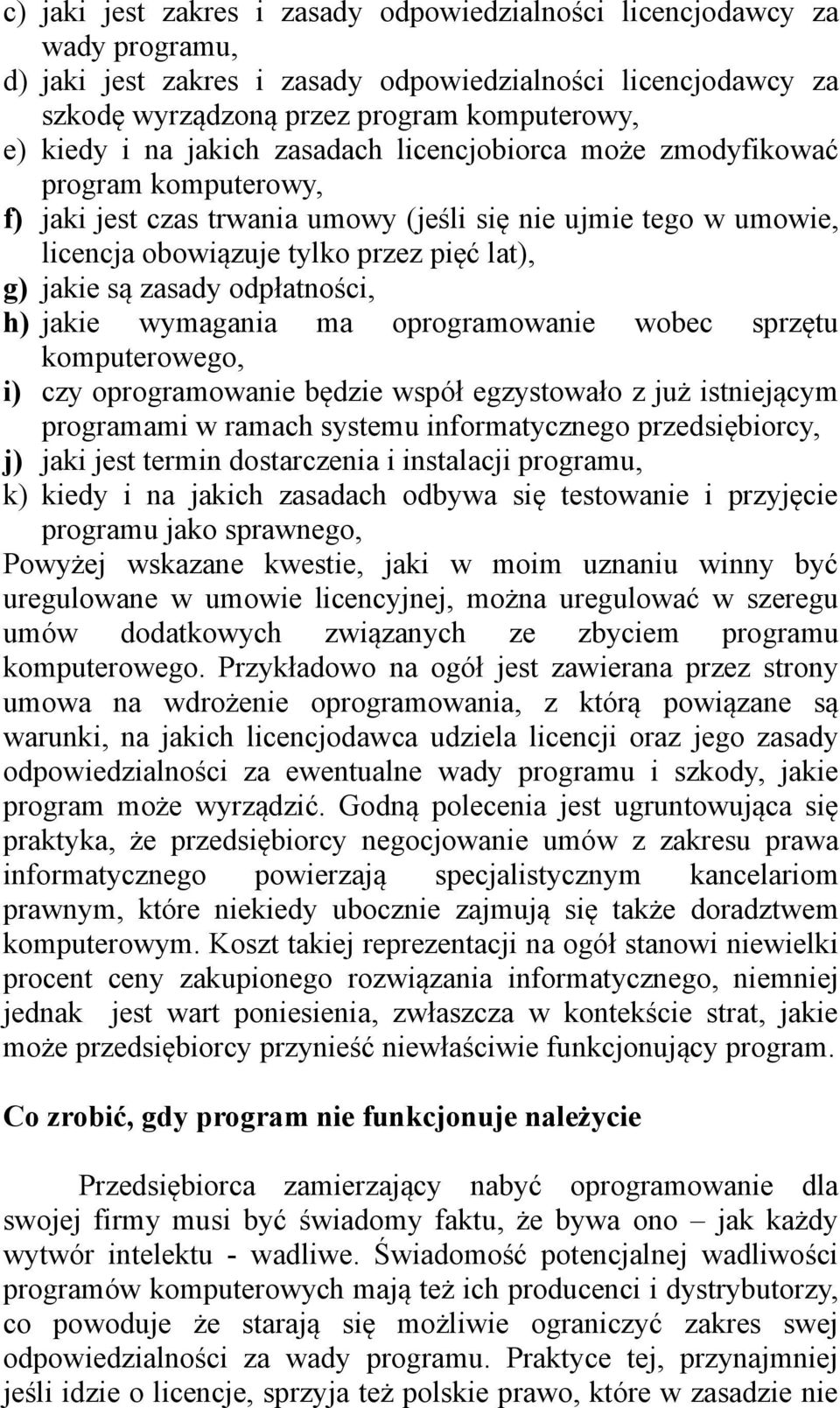 c) jaki jest zakres i zasady odpowiedzialności licencjodawcy za wady programu,
d) jaki jest zakres i zasady odpowiedzialności licencjodawcy za szkodę wyrządzoną przez program komputerowy,
e) kiedy i na jakich zasadach licencjobiorca może zmodyfikować program komputerowy,
f) jaki jest czas trwania umowy (jeśli się nie ujmie tego w umowie, licencja obowiązuje tylko przez pięć lat),
g) jakie są zasady odpłatności,
h) jakie wymagania ma oprogramowanie wobec sprzętu komputerowego,
i) czy oprogramowanie będzie współ egzystowało z już istniejącym programami w ramach systemu informatycznego przedsiębiorcy,
j) jaki jest termin dostarczenia i instalacji programu,
k) kiedy i na jakich zasadach odbywa się testowanie i przyjęcie programu jako sprawnego,
Powyżej wskazane kwestie, jaki w moim uznaniu winny być uregulowane w umowie licencyjnej, można uregulować w szeregu umów dodatkowych związanych ze zbyciem programu komputerowego. Przykładowo na ogół jest zawierana przez strony umowa na wdrożenie oprogramowania, z którą powiązane są warunki, na jakich licencjodawca udziela licencji oraz jego zasady odpowiedzialności za ewentualne wady programu i szkody, jakie program może wyrządzić. Godną polecenia jest ugruntowująca się praktyka, że przedsiębiorcy negocjowanie umów z zakresu prawa informatycznego powierzają specjalistycznym kancelariom prawnym, które niekiedy ubocznie zajmują się także doradztwem komputerowym. Koszt takiej reprezentacji na ogół stanowi niewielki procent ceny zakupionego rozwiązania informatycznego, niemniej jednak jest wart poniesienia, zwłaszcza w kontekście strat, jakie może przedsiębiorcy przynieść niewłaściwie funkcjonujący program.

Co zrobić, gdy program nie funkcjonuje należycie

Przedsiębiorca zamierzający nabyć oprogramowanie dla swojej firmy musi być świadomy faktu, że bywa ono – jak każdy wytwór intelektu - wadliwe. Świadomość potencjalnej wadliwości programów komputerowych mają też ich producenci i dystrybutorzy, co powoduje że starają się możliwie ograniczyć zakres swej odpowiedzialności za wady programu. Praktyce tej, przynajmniej jeśli idzie o licencje, sprzyja też polskie prawo, które w zasadzie nie